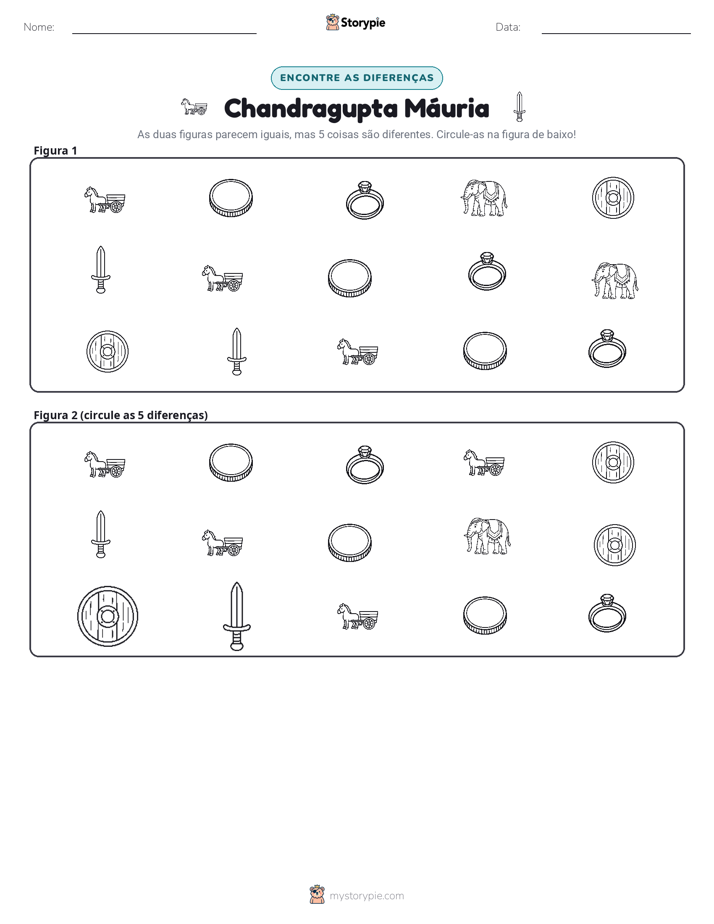 Nome: ____

Storypie

Data: ____

ENCONTRE AS DIFERENÇAS

Chandragupta Máuria

As duas figuras parecem iguais, mas 5 coisas são diferentes. Circule-as na figura de baixo!

Figura 1

Figura 2 (circule as 5 diferenças)

mystorypie.com